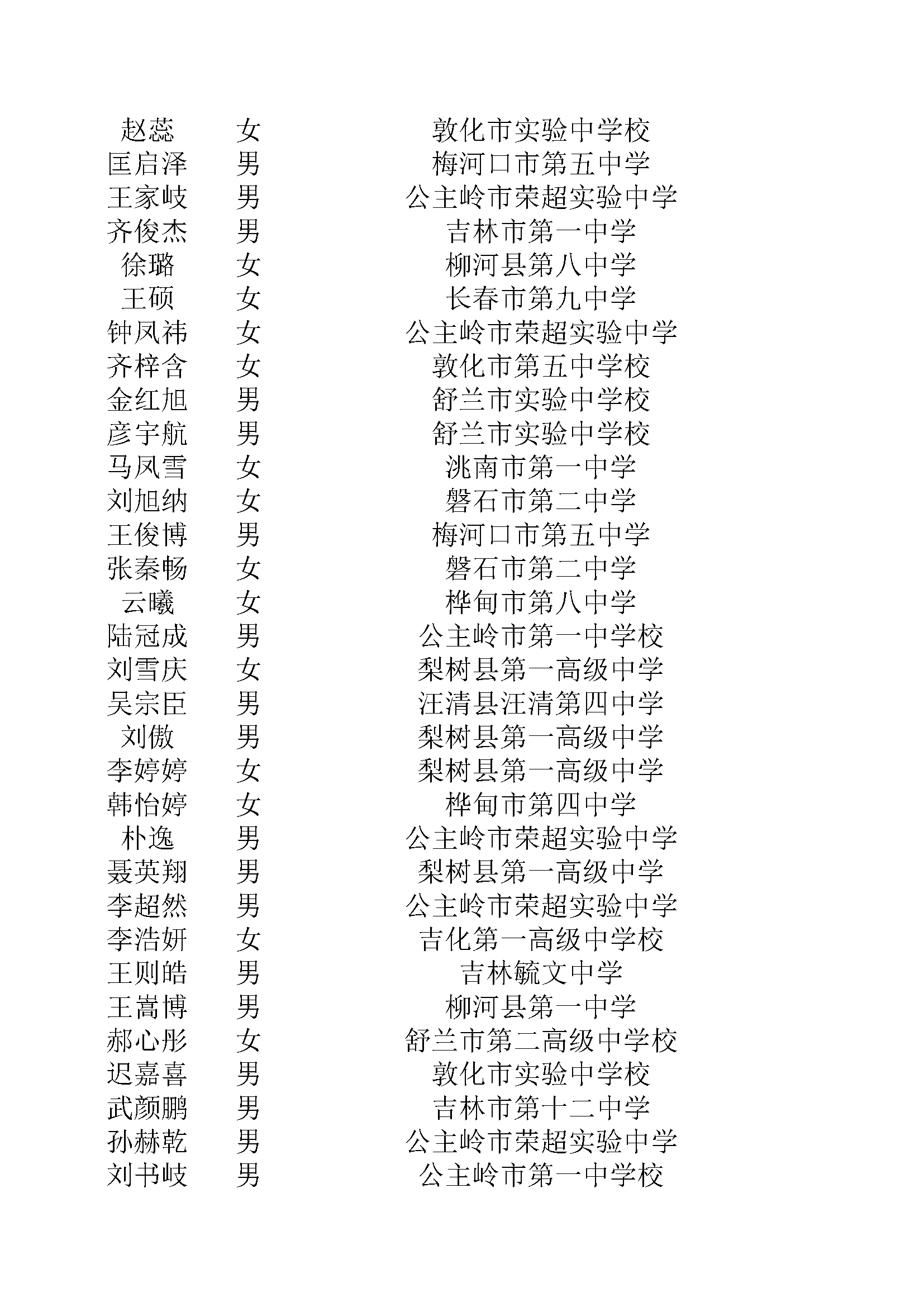 | 赵蕊 | 女 | 敦化市实验中学校 |
|---|---|---|
| 匡启泽 | 男 | 梅河口市第五中学 |
| 王家岐 | 男 | 公主岭市荣超实验中学 |
| 齐俊杰 | 男 | 吉林市第一中学 |
| 徐璐 | 女 | 柳河县第八中学 |
| 王硕 | 女 | 长春市第九中学 |
| 钟凤祎 | 女 | 公主岭市荣超实验中学 |
| 齐梓含 | 女 | 敦化市第五中学校 |
| 金红旭 | 男 | 舒兰市实验中学校 |
| 彦宇航 | 男 | 舒兰市实验中学校 |
| 马凤雪 | 女 | 洮南市第一中学 |
| 刘旭纳 | 女 | 磐石市第二中学 |
| 王俊博 | 男 | 梅河口市第五中学 |
| 张秦畅 | 女 | 磐石市第二中学 |
| 云曦 | 女 | 桦甸市第八中学 |
| 陆冠成 | 男 | 公主岭市第一中学校 |
| 刘雪庆 | 女 | 梨树县第一高级中学 |
| 吴宗臣 | 男 | 汪清县汪清第四中学 |
| 刘傲 | 男 | 梨树县第一高级中学 |
| 李婷婷 | 女 | 梨树县第一高级中学 |
| 韩怡婷 | 女 | 桦甸市第四中学 |
| 朴逸 | 男 | 公主岭市荣超实验中学 |
| 聂英翔 | 男 | 梨树县第一高级中学 |
| 李超然 | 男 | 公主岭市荣超实验中学 |
| 李浩妍 | 女 | 吉化第一高级中学校 |
| 王则皓 | 男 | 吉林毓文中学 |
| 王嵩博 | 男 | 柳河县第一中学 |
| 郝心彤 | 女 | 舒兰市第二高级中学校 |
| 迟嘉喜 | 男 | 敦化市实验中学校 |
| 武颜鹏 | 男 | 吉林市第十二中学 |
| 孙赫乾 | 男 | 公主岭市荣超实验中学 |
| 刘书岐 | 男 | 公主岭市第一中学校 |